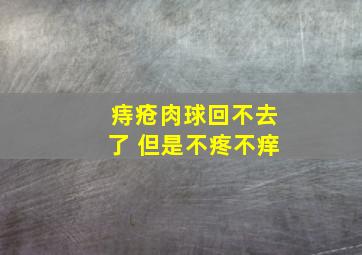 痔疮肉球回不去了 但是不疼不痒